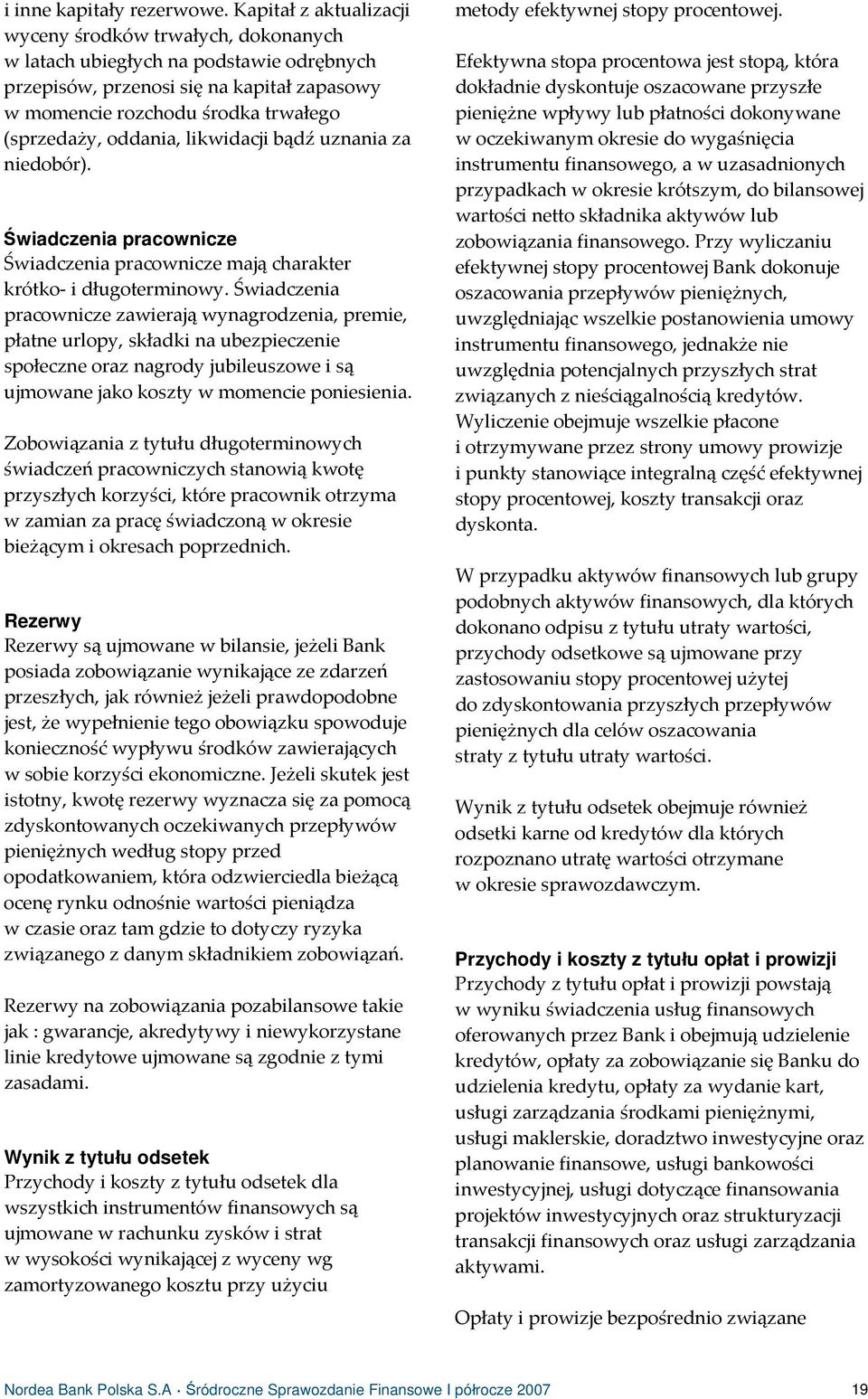 i inne kapitały rezerwowe. Kapitał z aktualizacji wyceny środków trwałych, dokonanych w latach ubiegłych na podstawie odrębnych przepisów, przenosi się na kapitał zapasowy w momencie rozchodu środka trwałego (sprzedaży, oddania, likwidacji bądź uznania za niedobór).

Świadczenia pracownicze
Świadczenia pracownicze mają charakter krótko- i długoterminowy. Świadczenia pracownicze zawierają wynagrodzenia, premie, płatne urlopy, składki na ubezpieczenie społeczne oraz nagrody jubileuszowe i są ujmowane jako koszty w momencie poniesienia.

Zobowiązania z tytułu długoterminowych świadczeń pracowniczych stanowią kwotę przyszłych korzyści, które pracownik otrzyma w zamian za pracę świadczoną w okresie bieżącym i okresach poprzednich.

Rezerwy
Rezerwy są ujmowane w bilansie, jeżeli Bank posiada zobowiązanie wynikające ze zdarzeń przeszłych, jak również jeżeli prawdopodobne jest, że wypełnienie tego obowiązku spowoduje konieczność wypływu środków zawierających w sobie korzyści ekonomiczne. Jeżeli skutek jest istotny, kwotę rezerwy wyznacza się za pomocą zdyskontowanych oczekiwanych przepływów pieniężnych według stopy przed opodatkowaniem, która odzwierciedla bieżącą ocenę rynku odnośnie wartości pieniądza w czasie oraz tam gdzie to dotyczy ryzyka związanego z danym składnikiem zobowiązań.

Rezerwy na zobowiązania pozabilansowe takie jak : gwarancje, akredytywy i niewykorzystane linie kredytowe ujmowane są zgodnie z tymi zasadami.

Wynik z tytułu odsetek
Przychody i koszty z tytułu odsetek dla wszystkich instrumentów finansowych są ujmowane w rachunku zysków i strat w wysokości wynikającej z wyceny wg zamortyzowanego kosztu przy użyciu metody efektywnej stopy procentowej.

Efektywna stopa procentowa jest stopą, która dokładnie dyskontuje oszacowane przyszłe pieniężne wpływy lub płatności dokonywane w oczekiwanym okresie do wygaśnięcia instrumentu finansowego, a w uzasadnionych przypadkach w okresie krótszym, do bilansowej wartości netto składnika aktywów lub zobowiązania finansowego. Przy wyliczaniu efektywnej stopy procentowej Bank dokonuje oszacowania przepływów pieniężnych, uwzględniając wszelkie postanowienia umowy instrumentu finansowego, jednakże nie uwzględnia potencjalnych przyszłych strat związanych z nieściągalnością kredytów. Wyliczenie obejmuje wszelkie płacone i otrzymywane przez strony umowy prowizje i punkty stanowiące integralną część efektywnej stopy procentowej, koszty transakcji oraz dyskonta.

W przypadku aktywów finansowych lub grupy podobnych aktywów finansowych, dla których dokonano odpisu z tytułu utraty wartości, przychody odsetkowe są ujmowane przy zastosowaniu stopy procentowej użytej do zdyskontowania przyszłych przepływów pieniężnych dla celów oszacowania straty z tytułu utraty wartości.

Wynik z tytułu odsetek obejmuje również odsetki karne od kredytów dla których rozpoznano utratę wartości otrzymane w okresie sprawozdawczym.

Przychody i koszty z tytułu opłat i prowizji
Przychody z tytułu opłat i prowizji powstają w wyniku świadczenia usług finansowych oferowanych przez Bank i obejmują udzielenie kredytów, opłaty za zobowiązanie się Banku do udzielenia kredytu, opłaty za wydanie kart, usługi zarządzania środkami pieniężnymi, usługi maklerskie, doradztwo inwestycyjne oraz planowanie finansowe, usługi bankowości inwestycyjnej, usługi dotyczące finansowania projektów inwestycyjnych oraz strukturyzacji transakcji finansowych oraz usługi zarządzania aktywami.

Opłaty i prowizje bezpośrednio związane

Nordea Bank Polska S.A · Śródroczne Sprawozdanie Finansowe I półrocze 2007 19